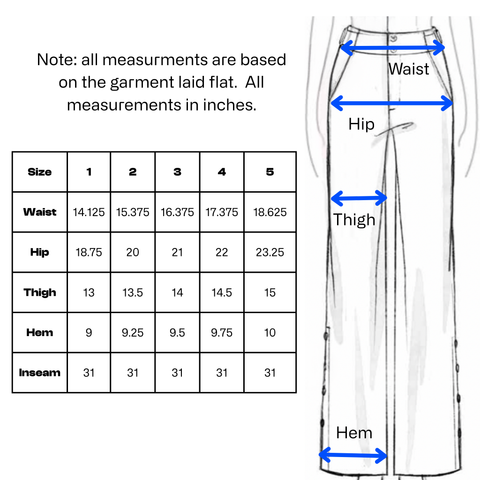 Note: all measurments are based on the garment laid flat. All measurements in inches.

| Size | 1 | 2 | 3 | 4 | 5 |
|---|---|---|---|---|---|
| Waist | 14.125 | 15.375 | 16.375 | 17.375 | 18.625 |
| Hip | 18.75 | 20 | 21 | 22 | 23.25 |
| Thigh | 13 | 13.5 | 14 | 14.5 | 15 |
| Hem | 9 | 9.25 | 9.5 | 9.75 | 10 |
| Inseam | 31 | 31 | 31 | 31 | 31 |

Waist

Hip

Thigh

Hem